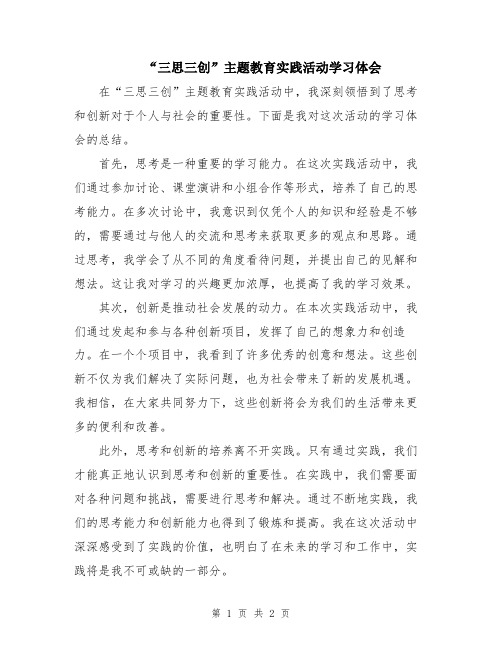 “三思三创”主题教育实践活动学习体会

在“三思三创”主题教育实践活动中，我深刻领悟到了思考和创新对于个人与社会的重要性。下面是我对这次活动的学习体会的总结。

首先，思考是一种重要的学习能力。在这次实践活动中，我们通过参加讨论、课堂演讲和小组合作等形式，培养了自己的思考能力。在多次讨论中，我意识到仅凭个人的知识和经验是不够的，需要通过与他人的交流和思考来获取更多的观点和思路。通过思考，我学会了从不同的角度看待问题，并提出自己的见解和想法。这让我对学习的兴趣更加浓厚，也提高了我的学习效果。

其次，创新是推动社会发展的动力。在本次实践活动中，我们通过发起和参与各种创新项目，发挥了自己的想象力和创造力。在一个个项目中，我看到了许多优秀的创意和想法。这些创新不仅为我们解决了实际问题，也为社会带来了新的发展机遇。我相信，在大家共同努力下，这些创新将会为我们的生活带来更多的便利和改善。

此外，思考和创新的培养离不开实践。只有通过实践，我们才能真正地认识到思考和创新的重要性。在实践中，我们需要面对各种问题和挑战，需要进行思考和解决。通过不断地实践，我们的思考能力和创新能力也得到了锻炼和提高。我在这次活动中深深感受到了实践的价值，也明白了在未来的学习和工作中，实践将是我不可或缺的一部分。

第 1 页 共 2 页